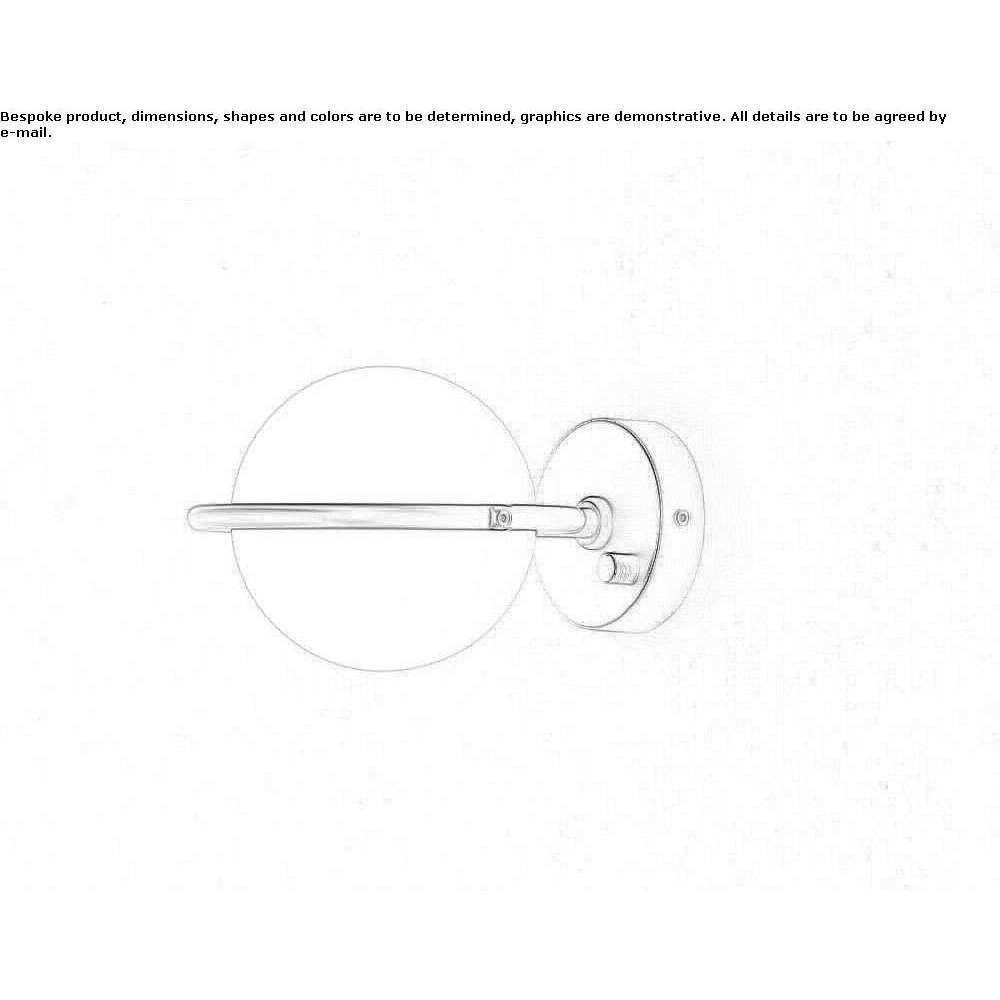 Bespoke product, dimensions, shapes and colors are to be determined, graphics are demonstrative. All details are to be agreed by e-mail.